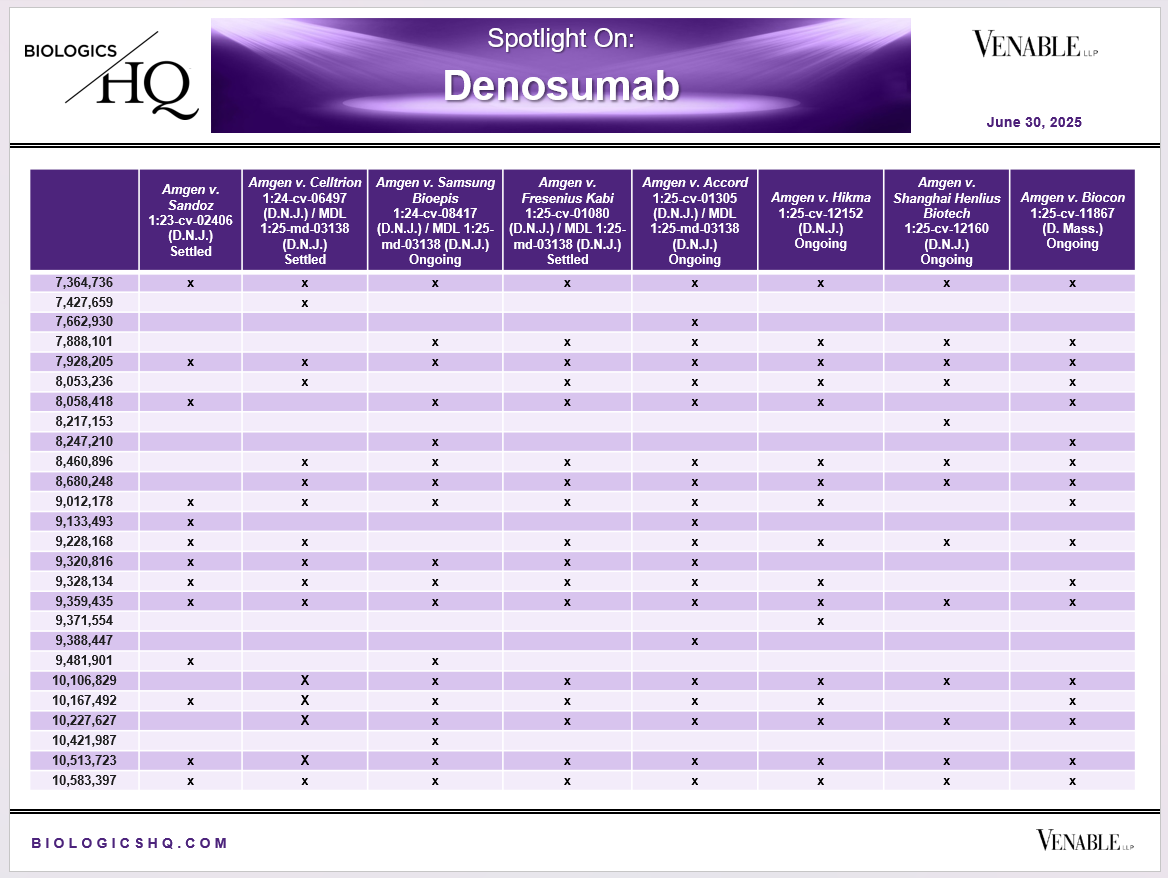 BIOLOGICS HQ

Spotlight On:
Denosumab

VENABLE LLP

June 30, 2025

| | Amgen v. Sandoz 1:23-cv-02406 (D.N.J.) Settled | Amgen v. Celltrion 1:24-cv-06497 (D.N.J.) / MDL 1:25-md-03138 (D.N.J.) Settled | Amgen v. Samsung Bioepis 1:24-cv-08417 (D.N.J.) / MDL 1:25-md-03138 (D.N.J.) Ongoing | Amgen v. Fresenius Kabi 1:25-cv-01080 (D.N.J.) / MDL 1:25-md-03138 (D.N.J.) Settled | Amgen v. Accord 1:25-cv-01305 (D.N.J.) / MDL 1:25-md-03138 (D.N.J.) Ongoing | Amgen v. Hikma 1:25-cv-12152 (D.N.J.) Ongoing | Amgen v. Shanghai Henlius Biotech 1:25-cv-12160 (D.N.J.) Ongoing | Amgen v. Biocon 1:25-cv-11867 (D. Mass.) Ongoing |
|---|---|---|---|---|---|---|---|---|
| 7,364,736 | x | x | x | x | x | x | x | x |
| 7,427,659 | | x | | | | | | |
| 7,662,930 | | | | | x | | | |
| 7,888,101 | | | x | x | x | x | x | x |
| 7,928,205 | x | x | x | x | x | x | x | x |
| 8,053,236 | | x | | x | x | x | x | x |
| 8,058,418 | x | | x | x | x | x | | x |
| 8,217,153 | | | | | | | x | |
| 8,247,210 | | | x | | | | | x |
| 8,460,896 | | x | x | x | x | x | x | x |
| 8,680,248 | | x | x | x | x | x | x | x |
| 9,012,178 | x | x | x | x | x | x | | x |
| 9,133,493 | x | | | | x | | | |
| 9,228,168 | x | x | | x | x | x | x | x |
| 9,320,816 | x | x | x | x | x | | | |
| 9,328,134 | x | x | x | x | x | x | | x |
| 9,359,435 | x | x | x | x | x | x | x | x |
| 9,371,554 | | | | | | x | | |
| 9,388,447 | | | | | x | | | |
| 9,481,901 | x | | x | | | | | |
| 10,106,829 | | X | x | x | x | x | x | x |
| 10,167,492 | x | X | x | x | x | x | | x |
| 10,227,627 | | X | x | x | x | x | x | x |
| 10,421,987 | | | x | | | | | |
| 10,513,723 | x | X | x | x | x | x | x | x |
| 10,583,397 | x | x | x | x | x | x | x | x |

BIOLOGICSHQ.COM

VENABLE LLP